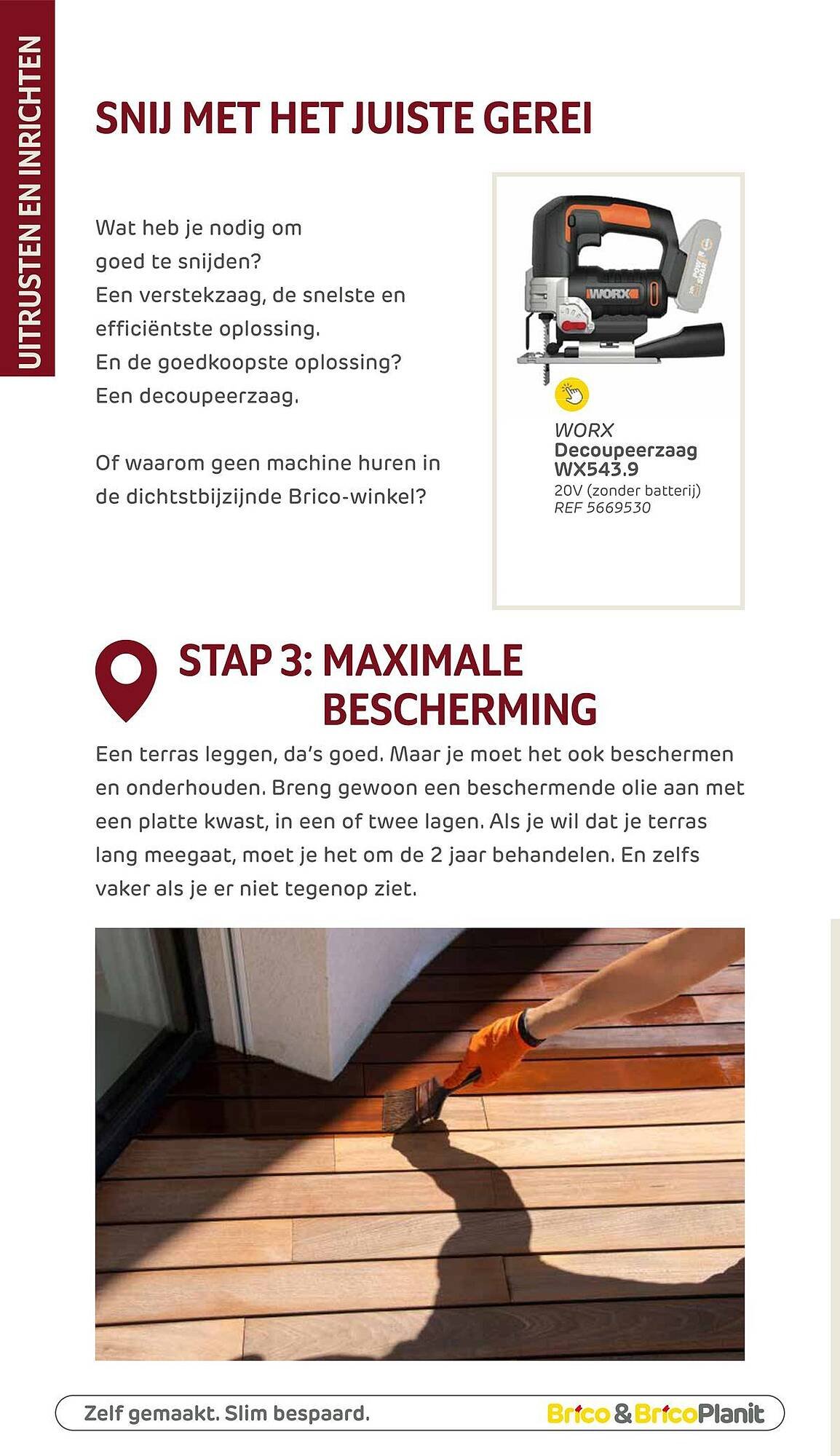 UITRUSTEN EN INRICHTEN

SNIJ MET HET JUISTE GEREI

Wat heb je nodig om goed te snijden?
Een verstekzaag, de snelste en efficiëntste oplossing.
En de goedkoopste oplossing?
Een decoupeerzaag.

Of waarom geen machine huren in de dichtstbijzijnde Brico-winkel?

WORX

WORX
Decoupeerzaag
WX543.9
20V (zonder batterij)
REF 5669530

STAP 3: MAXIMALE BESCHERMING

Een terras leggen, da's goed. Maar je moet het ook beschermen en onderhouden. Breng gewoon een beschermende olie aan met een platte kwast, in een of twee lagen. Als je wil dat je terras lang meegaat, moet je het om de 2 jaar behandelen. En zelfs vaker als je er niet tegenop ziet.

Zelf gemaakt. Slim bespaard.

Brico & BricoPlanit